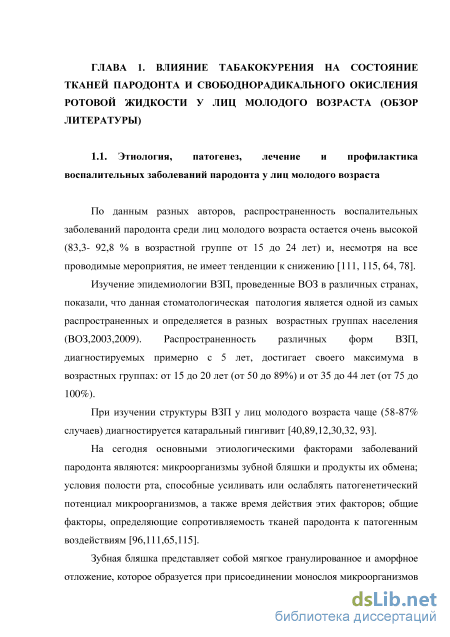 ГЛАВА 1. ВЛИЯНИЕ ТАБАКОКУРЕНИЯ НА СОСТОЯНИЕ ТКАНЕЙ ПАРОДОНТА И СВОБОДНОРАДИКАЛЬНОГО ОКИСЛЕНИЯ РОТОВОЙ ЖИДКОСТИ У ЛИЦ МОЛОДОГО ВОЗРАСТА (ОБЗОР ЛИТЕРАТУРЫ)

1.1. Этиология, патогенез, лечение и профилактика воспалительных заболеваний пародонта у лиц молодого возраста

По данным разных авторов, распространенность воспалительных заболеваний пародонта среди лиц молодого возраста остается очень высокой (83,3- 92,8 % в возрастной группе от 15 до 24 лет) и, несмотря на все проводимые мероприятия, не имеет тенденции к снижению [111, 115, 64, 78].

Изучение эпидемиологии ВЗП, проведенные ВОЗ в различных странах, показали, что данная стоматологическая патология является одной из самых распространенных и определяется в разных возрастных группах населения (ВОЗ,2003,2009). Распространенность различных форм ВЗП, диагностируемых примерно с 5 лет, достигает своего максимума в возрастных группах: от 15 до 20 лет (от 50 до 89%) и от 35 до 44 лет (от 75 до 100%).

При изучении структуры ВЗП у лиц молодого возраста чаще (58-87% случаев) диагностируется катаральный гингивит [40,89,12,30,32, 93].

На сегодня основными этиологическими факторами заболеваний пародонта являются: микроорганизмы зубной бляшки и продукты их обмена; условия полости рта, способные усиливать или ослаблять патогенетический потенциал микроорганизмов, а также время действия этих факторов; общие факторы, определяющие сопротивляемость тканей пародонта к патогенным воздействиям [96,111,65,115].

Зубная бляшка представляет собой мягкое гранулированное и аморфное отложение, которое образуется при присоединении монослоя микроорганизмов

dsLib.net
библиотека диссертаций